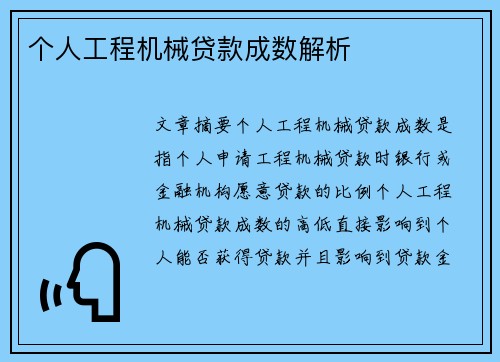 个人工程机械贷款成数解析

文章摘要个人工程机械贷款成数是指个人申请工程机械贷款时银行或金融机构愿意贷款的比例个人工程机械贷款成数的高低直接影响到个人能否获得贷款并且影响到贷款金